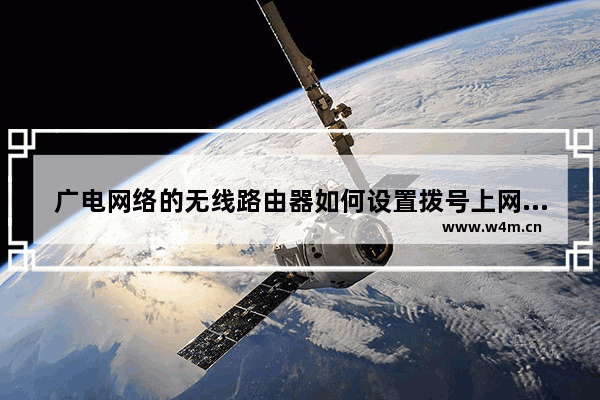 广电网络的无线路由器如何设置拨号上网...
www.w4m.cn